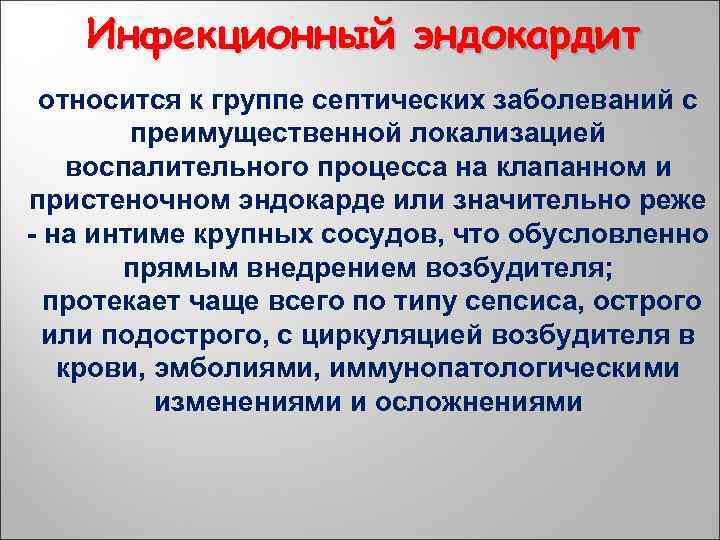 Инфекционный эндокардит

относится к группе септических заболеваний с преимущественной локализацией воспалительного процесса на клапанном и пристеночном эндокарде или значительно реже - на интиме крупных сосудов, что обусловленно прямым внедрением возбудителя;
протекает чаще всего по типу сепсиса, острого или подострого, с циркуляцией возбудителя в крови, эмболиями, иммунопатологическими изменениями и осложнениями